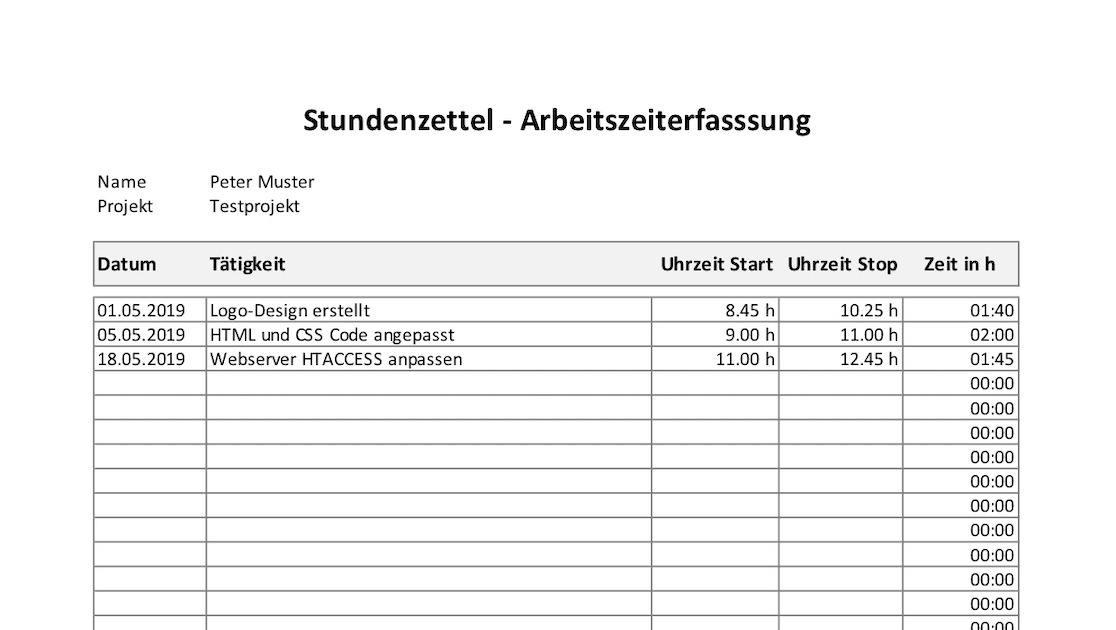 Stundenzettel - Arbeitszeiterfasssung

Name Peter Muster
Projekt Testprojekt

| Datum | Tätigkeit | Uhrzeit Start | Uhrzeit Stop | Zeit in h |
|---|---|---|---|---|
| 01.05.2019 | Logo-Design erstellt | 8.45 h | 10.25 h | 01:40 |
| 05.05.2019 | HTML und CSS Code angepasst | 9.00 h | 11.00 h | 02:00 |
| 18.05.2019 | Webserver HTACCESS anpassen | 11.00 h | 12.45 h | 01:45 |
| | | | | 00:00 |
| | | | | 00:00 |
| | | | | 00:00 |
| | | | | 00:00 |
| | | | | 00:00 |
| | | | | 00:00 |
| | | | | 00:00 |
| | | | | 00:00 |
| | | | | 00:00 |
| | | | | 00:00 |
| | | | | 00:00 |